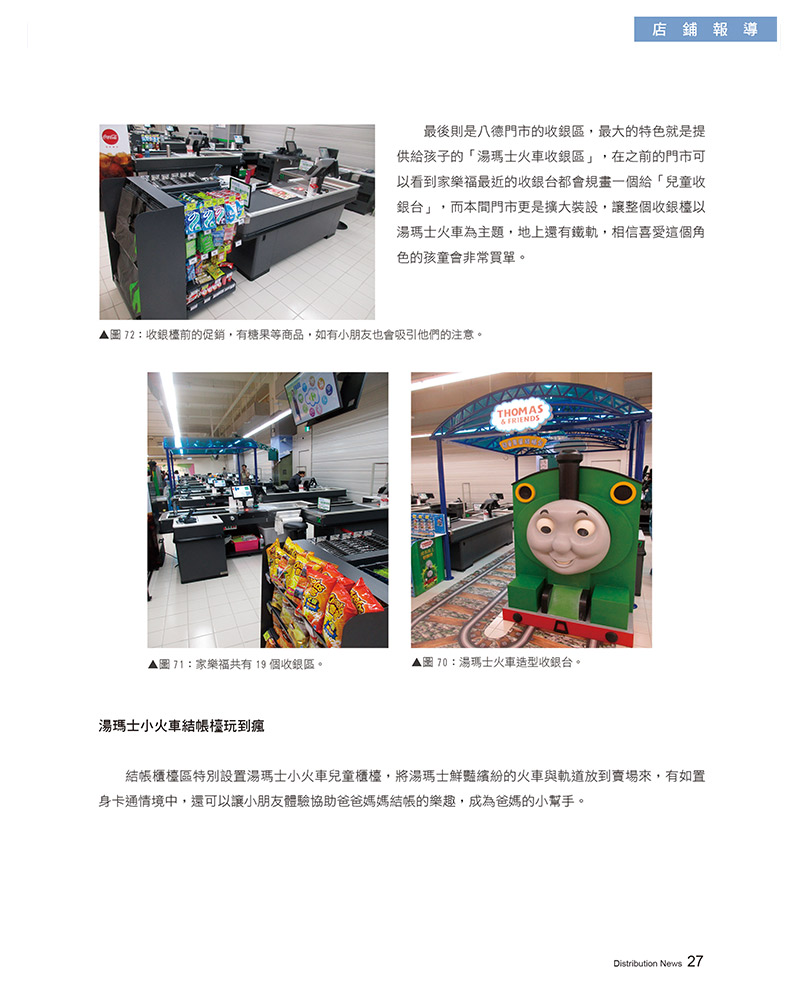 店鋪報導

最後則是八德門市的收銀區，最大的特色就是提供給孩子的「湯瑪士火車收銀區」，在之前的門市可以看到家樂福最近的收銀台都會規畫一個給「兒童收銀台」，而本間門市更是擴大裝設，讓整個收銀檯以湯瑪士火車為主題，地上還有鐵軌，相信喜愛這個角色的孩童會非常買單。

▲圖 72：收銀檯前的促銷，有糖果等商品，如有小朋友也會吸引他們的注意。

THOMAS & FRIENDS

▲圖 71：家樂福共有 19 個收銀區。

▲圖 70：湯瑪士火車造型收銀台。

湯瑪士小火車結帳檯玩到瘋

結帳櫃檯區特別設置湯瑪士小火車兒童櫃檯，將湯瑪士鮮豔繽紛的火車與軌道放到賣場來，有如置身卡通情境中，還可以讓小朋友體驗協助爸爸媽媽結帳的樂趣，成為爸媽的小幫手。

Distribution News 27